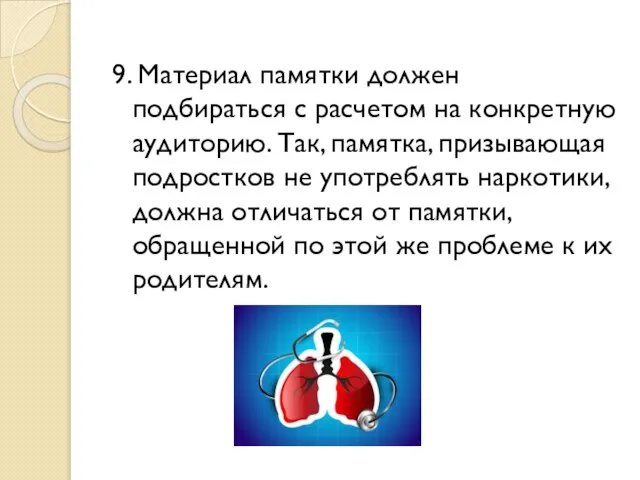 9. Материал памятки должен подбираться с расчетом на конкретную аудиторию. Так, памятка, призывающая подростков не употреблять наркотики, должна отличаться от памятки, обращенной по этой же проблеме к их родителям.